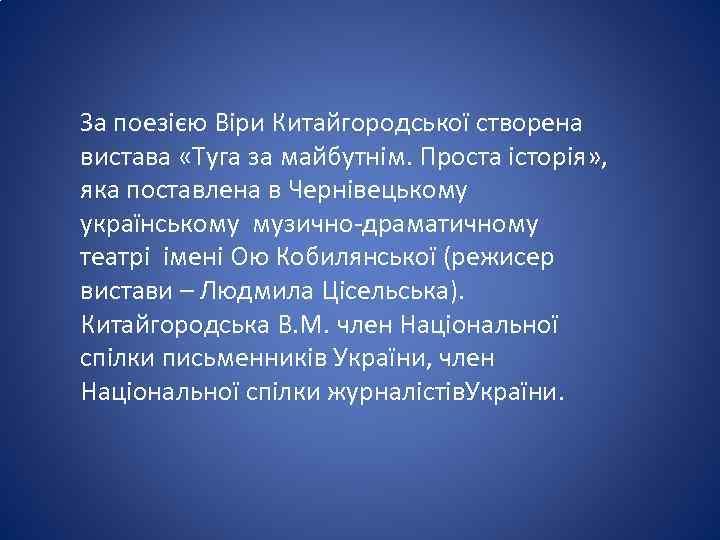 За поезією Віри Китайгородської створена вистава «Туга за майбутнім. Проста історія», яка поставлена в Чернівецькому українському музично-драматичному театрі імені Ою Кобилянської (режисер вистави – Людмила Цісельська). Китайгородська В.М. член Національної спілки письменників України, член Національної спілки журналістівУкраїни.